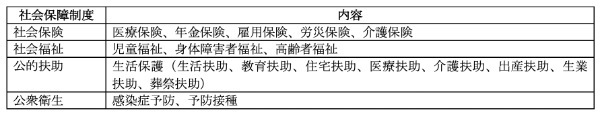 | 社会保障制度 | 内容 |
|---|---|
| 社会保険 | 医療保険、年金保険、雇用保険、労災保険、介護保険 |
| 社会福祉 | 児童福祉、身体障害者福祉、高齢者福祉 |
| 公的扶助 | 生活保護（生活扶助、教育扶助、住宅扶助、医療扶助、介護扶助、出産扶助、生業扶助、葬祭扶助） |
| 公衆衛生 | 感染症予防、予防接種 |